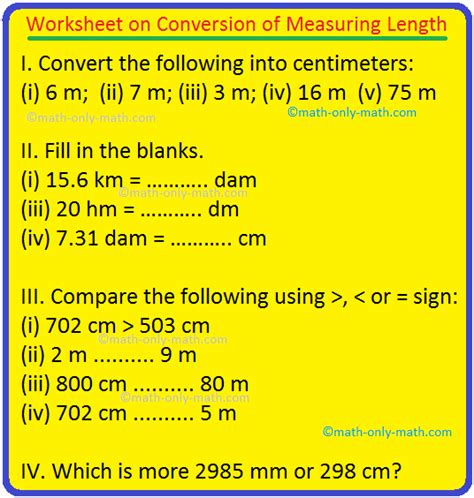 Worksheet on Conversion of Measuring Length

I. Convert the following into centimeters:
(i) 6 m; (ii) 7 m; (iii) 3 m; (iv) 16 m (v) 75 m

©math-only-math.com ©math-only-math.com

II. Fill in the blanks.
(i) 15.6 km = ........... dam
©math-only-math.com
(iii) 20 hm = ........... dm
(iv) 7.31 dam = ........... cm

III. Compare the following using >, < or = sign:
(i) 702 cm > 503 cm
©math-only-math.com
(ii) 2 m .......... 9 m
(iii) 800 cm .......... 80 m
©math-only-math.com
(iv) 702 cm .......... 5 m

©math-only-math.com

IV. Which is more 2985 mm or 298 cm?